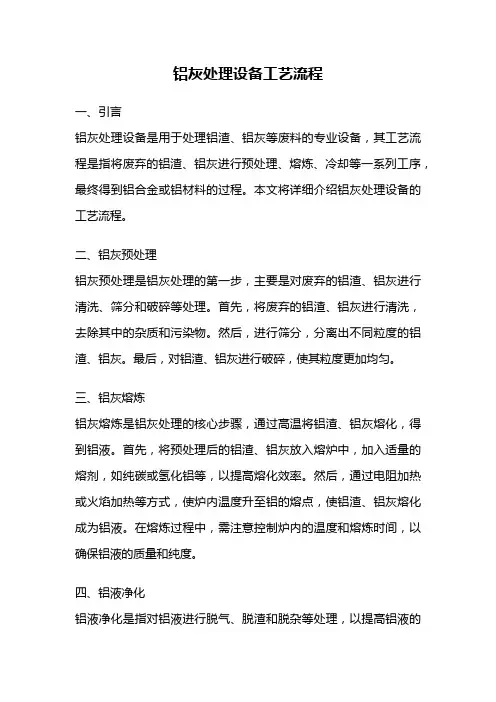 铝灰处理设备工艺流程

一、引言

铝灰处理设备是用于处理铝渣、铝灰等废料的专业设备，其工艺流程是指将废弃的铝渣、铝灰进行预处理、熔炼、冷却等一系列工序，最终得到铝合金或铝材料的过程。本文将详细介绍铝灰处理设备的工艺流程。

二、铝灰预处理

铝灰预处理是铝灰处理的第一步，主要是对废弃的铝渣、铝灰进行清洗、筛分和破碎等处理。首先，将废弃的铝渣、铝灰进行清洗，去除其中的杂质和污染物。然后，进行筛分，分离出不同粒度的铝渣、铝灰。最后，对铝渣、铝灰进行破碎，使其粒度更加均匀。

三、铝灰熔炼

铝灰熔炼是铝灰处理的核心步骤，通过高温将铝渣、铝灰熔化，得到铝液。首先，将预处理后的铝渣、铝灰放入熔炉中，加入适量的熔剂，如纯碳或氢化铝等，以提高熔化效率。然后，通过电阻加热或火焰加热等方式，使炉内温度升至铝的熔点，使铝渣、铝灰熔化成为铝液。在熔炼过程中，需注意控制炉内的温度和熔炼时间，以确保铝液的质量和纯度。

四、铝液净化

铝液净化是指对铝液进行脱气、脱渣和脱杂等处理，以提高铝液的